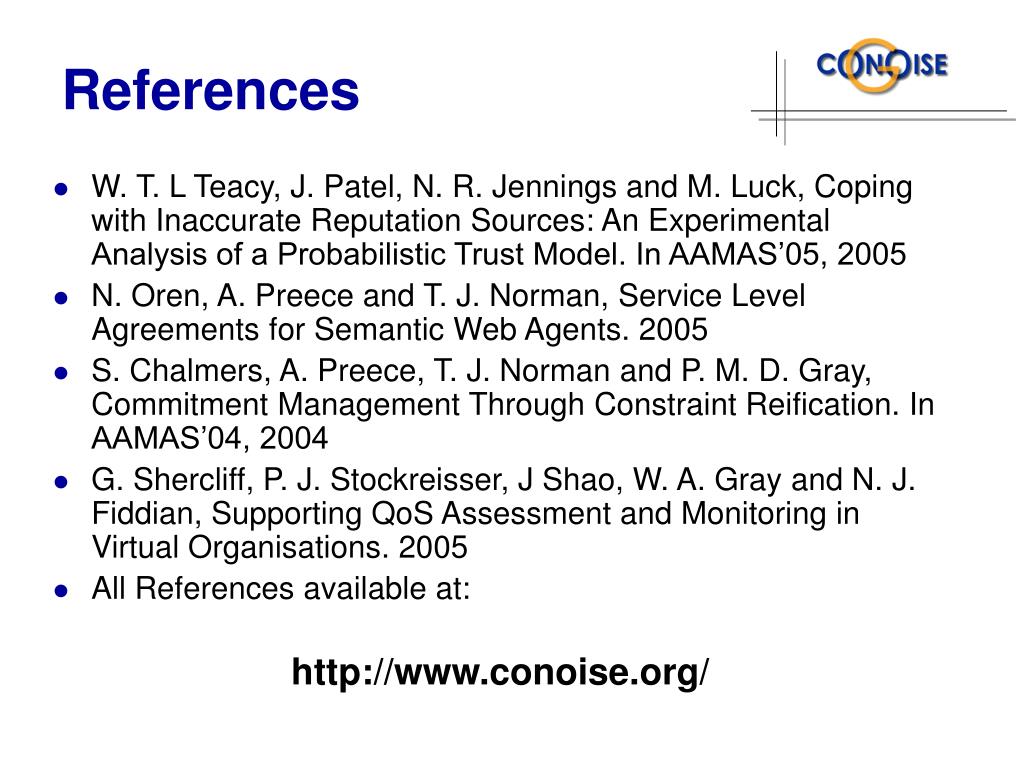 References

CONOISE

- W. T. L Teacy, J. Patel, N. R. Jennings and M. Luck, Coping with Inaccurate Reputation Sources: An Experimental Analysis of a Probabilistic Trust Model. In AAMAS’05, 2005
- N. Oren, A. Preece and T. J. Norman, Service Level Agreements for Semantic Web Agents. 2005
- S. Chalmers, A. Preece, T. J. Norman and P. M. D. Gray, Commitment Management Through Constraint Reification. In AAMAS’04, 2004
- G. Shercliff, P. J. Stockreisser, J Shao, W. A. Gray and N. J. Fiddian, Supporting QoS Assessment and Monitoring in Virtual Organisations. 2005
- All References available at:

http://www.conoise.org/